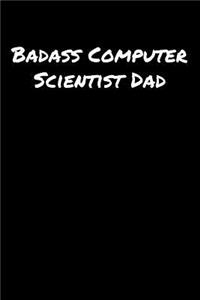 Badass Computer Scientist Dad